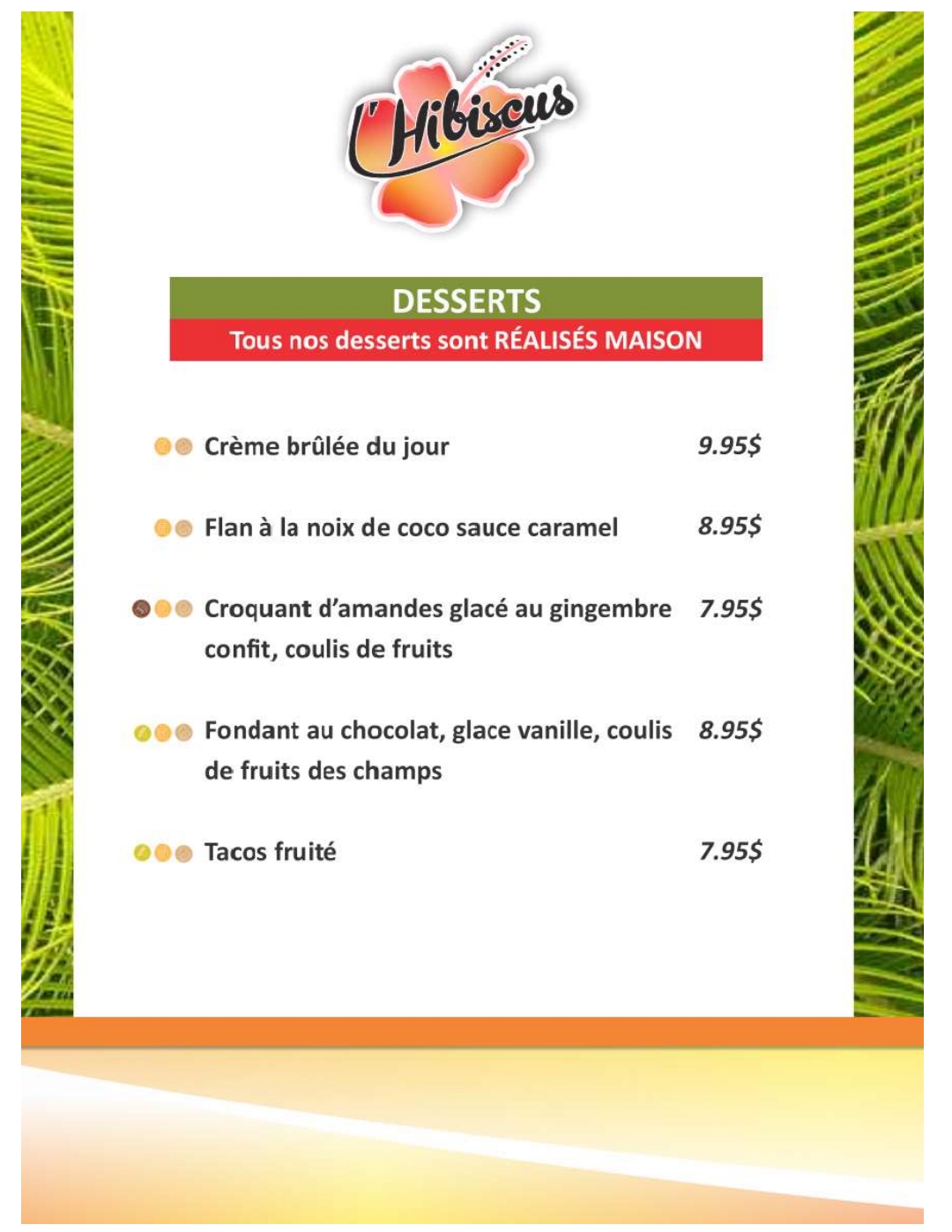 L'Hibiscus

DESSERTS

Tous nos desserts sont RÉALISÉS MAISON

Crème brûlée du jour 9.95$

Flan à la noix de coco sauce caramel 8.95$

Croquant d'amandes glacé au gingembre confit, coulis de fruits 7.95$

Fondant au chocolat, glace vanille, coulis de fruits des champs 8.95$

Tacos fruité 7.95$